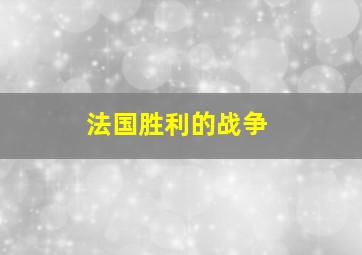 法国胜利的战争